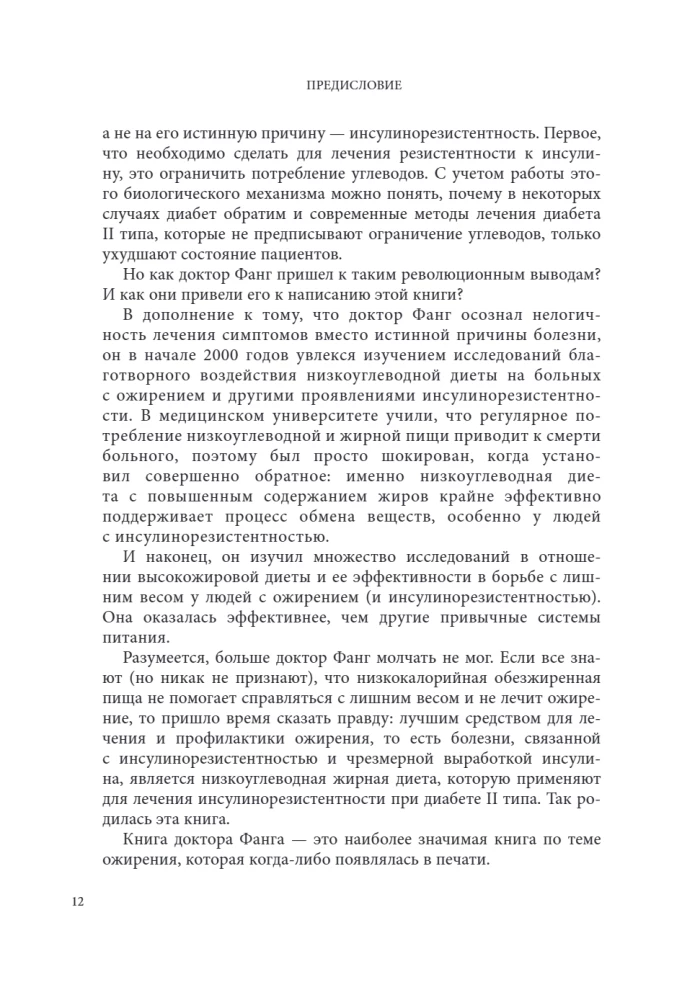 ПРЕДИСЛОВИЕ

а не на его истинную причину — инсулинорезистентность. Первое, что необходимо сделать для лечения резистентности к инсулину, это ограничить потребление углеводов. С учетом работы этого биологического механизма можно понять, почему в некоторых случаях диабет обратим и современные методы лечения диабета II типа, которые не предписывают ограничение углеводов, только ухудшают состояние пациентов.

Но как доктор Фанг пришел к таким революционным выводам? И как они привели его к написанию этой книги?

В дополнение к тому, что доктор Фанг осознал нелогичность лечения симптомов вместо истинной причины болезни, он в начале 2000 годов увлекся изучением исследований благотворного воздействия низкоуглеводной диеты на больных с ожирением и другими проявлениями инсулинорезистентности. В медицинском университете учили, что регулярное потребление низкоуглеводной и жирной пищи приводит к смерти больного, поэтому был просто шокирован, когда установил совершенно обратное: именно низкоуглеводная диета с повышенным содержанием жиров крайне эффективно поддерживает процесс обмена веществ, особенно у людей с инсулинорезистентностью.

И наконец, он изучил множество исследований в отношении высокожировой диеты и ее эффективности в борьбе с лишним весом у людей с ожирением (и инсулинорезистентностью). Она оказалась эффективнее, чем другие привычные системы питания.

Разумеется, больше доктор Фанг молчать не мог. Если все знают (но никак не признают), что низкокалорийная обезжиренная пища не помогает справляться с лишним весом и не лечит ожирение, то пришло время сказать правду: лучшим средством для лечения и профилактики ожирения, то есть болезни, связанной с инсулинорезистентностью и чрезмерной выработкой инсулина, является низкоуглеводная жирная диета, которую применяют для лечения инсулинорезистентности при диабете II типа. Так родилась эта книга.

Книга доктора Фанга — это наиболее значимая книга по теме ожирения, которая когда-либо появлялась в печати.

12